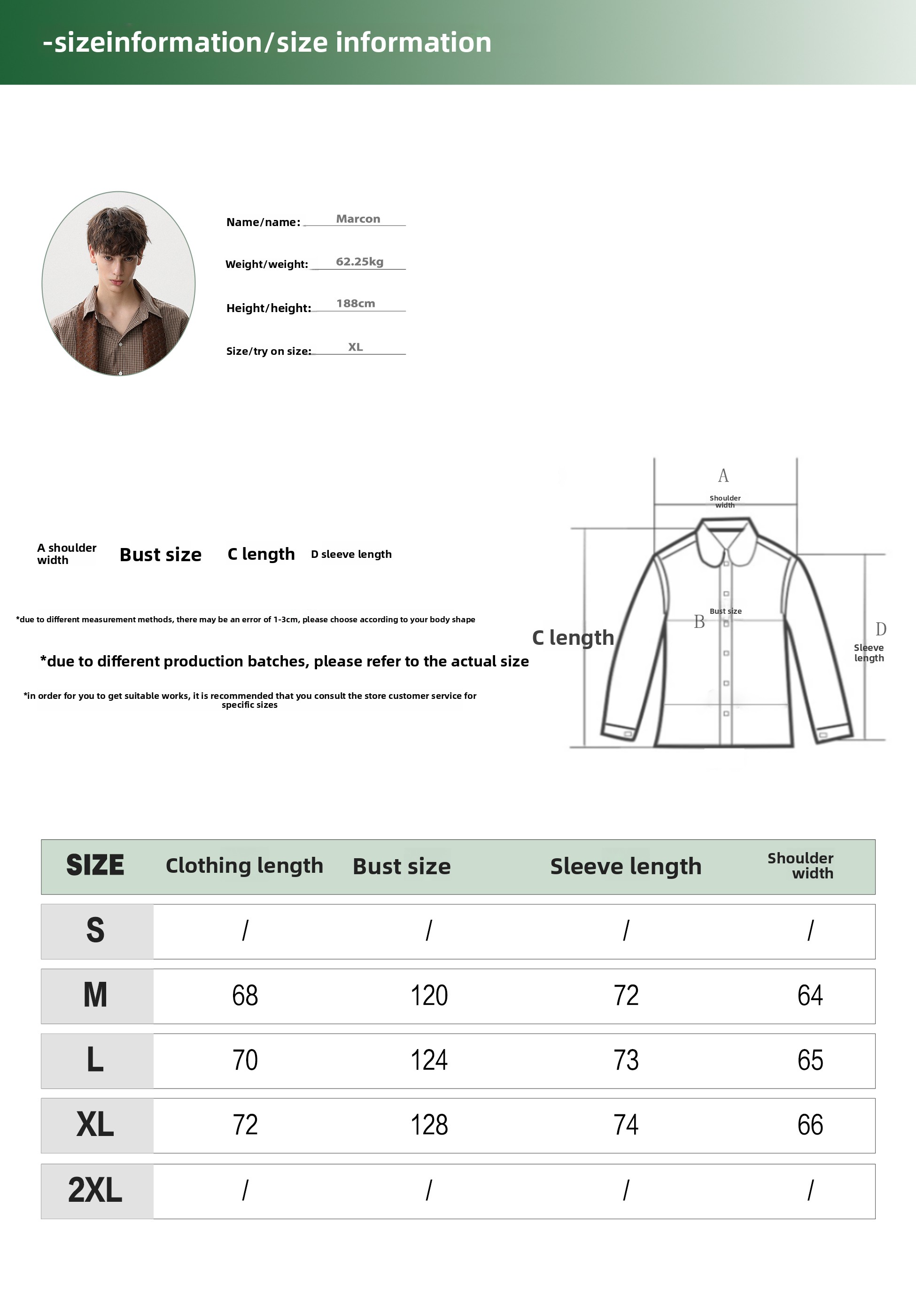 -sizeinformation/size information

Name/name: Marcon

Weight/weight: 62.25kg

Height/height: 188cm

Size/try on size: XL

A shoulder width  Bust size  C length  D sleeve length

*due to different measurement methods, there may be an error of 1-3cm, please choose according to your body shape

*due to different production batches, please refer to the actual size

*in order for you to get suitable works, it is recommended that you consult the store customer service for specific sizes

A
Shoulder width

B
Bust size

C length

D
Sleeve length

| SIZE | Clothing length | Bust size | Sleeve length | Shoulder width |
|---|---|---|---|---|
| S | / | / | / | / |
| M | 68 | 120 | 72 | 64 |
| L | 70 | 124 | 73 | 65 |
| XL | 72 | 128 | 74 | 66 |
| 2XL | / | / | / | / |